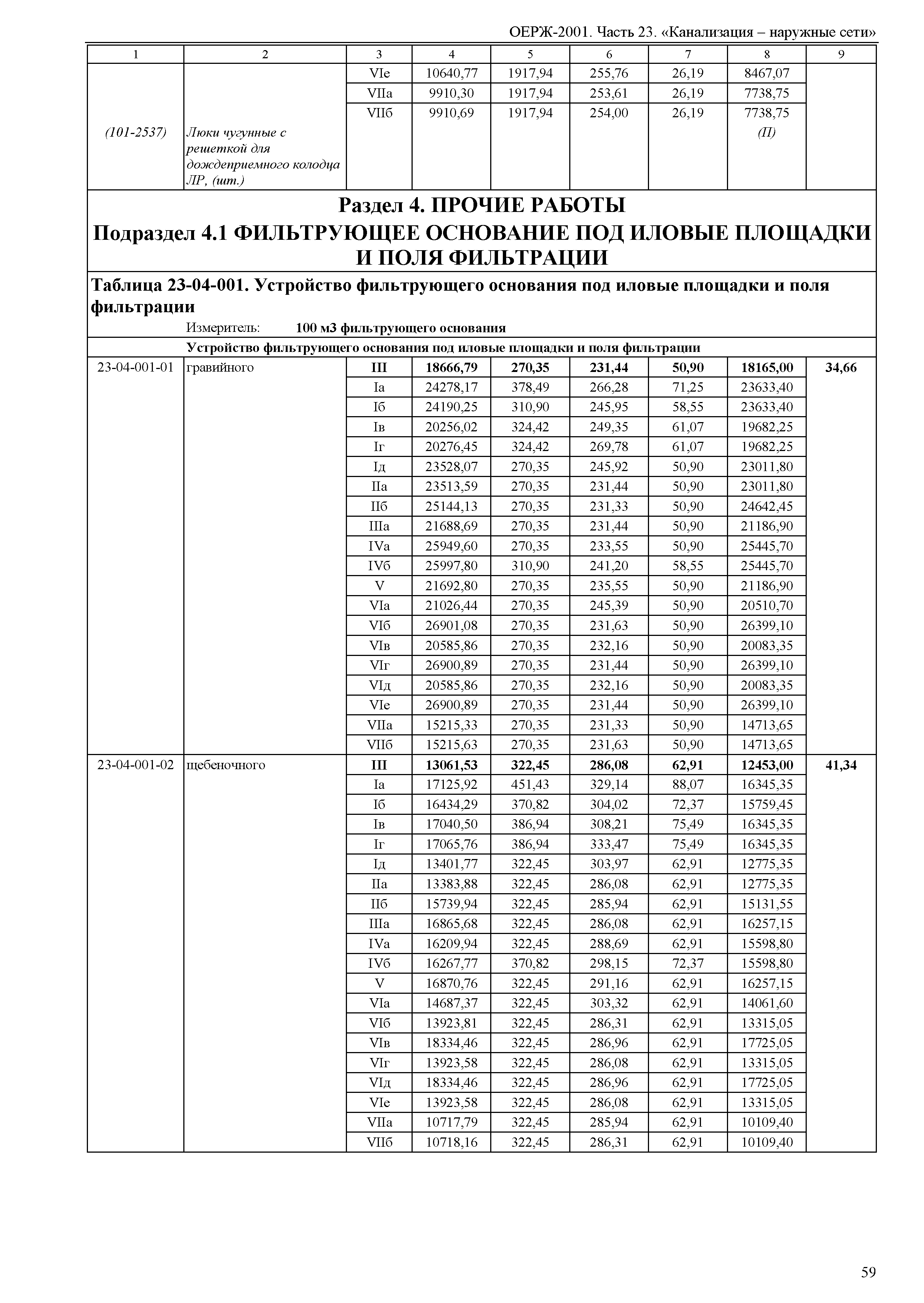 ОЕРЖ-2001. Часть 23. «Канализация – наружные сети»

| 1 | 2 | 3 | 4 | 5 | 6 | 7 | 8 | 9 |
|---|---|---|---|---|---|---|---|---|
| | | VIе | 10640,77 | 1917,94 | 255,76 | 26,19 | 8467,07 | |
| | | VIIа | 9910,30 | 1917,94 | 253,61 | 26,19 | 7738,75 | |
| | | VIIб | 9910,69 | 1917,94 | 254,00 | 26,19 | 7738,75 | |
| (101-2537) | Люки чугунные с решеткой для дождеприемного колодца ЛР, (шт.) | | | | | | (П) | |

Раздел 4. ПРОЧИЕ РАБОТЫ

Подраздел 4.1 ФИЛЬТРУЮЩЕЕ ОСНОВАНИЕ ПОД ИЛОВЫЕ ПЛОЩАДКИ И ПОЛЯ ФИЛЬТРАЦИИ

Таблица 23-04-001. Устройство фильтрующего основания под иловые площадки и поля фильтрации

Измеритель: 100 м3 фильтрующего основания

Устройство фильтрующего основания под иловые площадки и поля фильтрации

| | | | | | | | | |
|---|---|---|---|---|---|---|---|---|
| 23-04-001-01 | гравийного | III | 18666,79 | 270,35 | 231,44 | 50,90 | 18165,00 | 34,66 |
| | | Iа | 24278,17 | 378,49 | 266,28 | 71,25 | 23633,40 | |
| | | Iб | 24190,25 | 310,90 | 245,95 | 58,55 | 23633,40 | |
| | | Iв | 20256,02 | 324,42 | 249,35 | 61,07 | 19682,25 | |
| | | Iг | 20276,45 | 324,42 | 269,78 | 61,07 | 19682,25 | |
| | | Iд | 23528,07 | 270,35 | 245,92 | 50,90 | 23011,80 | |
| | | IIа | 23513,59 | 270,35 | 231,44 | 50,90 | 23011,80 | |
| | | IIб | 25144,13 | 270,35 | 231,33 | 50,90 | 24642,45 | |
| | | IIIа | 21688,69 | 270,35 | 231,44 | 50,90 | 21186,90 | |
| | | IVа | 25949,60 | 270,35 | 233,55 | 50,90 | 25445,70 | |
| | | IVб | 25997,80 | 310,90 | 241,20 | 58,55 | 25445,70 | |
| | | V | 21692,80 | 270,35 | 235,55 | 50,90 | 21186,90 | |
| | | VIа | 21026,44 | 270,35 | 245,39 | 50,90 | 20510,70 | |
| | | VIб | 26901,08 | 270,35 | 231,63 | 50,90 | 26399,10 | |
| | | VIв | 20585,86 | 270,35 | 232,16 | 50,90 | 20083,35 | |
| | | VIг | 26900,89 | 270,35 | 231,44 | 50,90 | 26399,10 | |
| | | VIд | 20585,86 | 270,35 | 232,16 | 50,90 | 20083,35 | |
| | | VIе | 26900,89 | 270,35 | 231,44 | 50,90 | 26399,10 | |
| | | VIIа | 15215,33 | 270,35 | 231,33 | 50,90 | 14713,65 | |
| | | VIIб | 15215,63 | 270,35 | 231,63 | 50,90 | 14713,65 | |
| 23-04-001-02 | щебеночного | III | 13061,53 | 322,45 | 286,08 | 62,91 | 12453,00 | 41,34 |
| | | Iа | 17125,92 | 451,43 | 329,14 | 88,07 | 16345,35 | |
| | | Iб | 16434,29 | 370,82 | 304,02 | 72,37 | 15759,45 | |
| | | Iв | 17040,50 | 386,94 | 308,21 | 75,49 | 16345,35 | |
| | | Iг | 17065,76 | 386,94 | 333,47 | 75,49 | 16345,35 | |
| | | Iд | 13401,77 | 322,45 | 303,97 | 62,91 | 12775,35 | |
| | | IIа | 13383,88 | 322,45 | 286,08 | 62,91 | 12775,35 | |
| | | IIб | 15739,94 | 322,45 | 285,94 | 62,91 | 15131,55 | |
| | | IIIа | 16865,68 | 322,45 | 286,08 | 62,91 | 16257,15 | |
| | | IVа | 16209,94 | 322,45 | 288,69 | 62,91 | 15598,80 | |
| | | IVб | 16267,77 | 370,82 | 298,15 | 72,37 | 15598,80 | |
| | | V | 16870,76 | 322,45 | 291,16 | 62,91 | 16257,15 | |
| | | VIа | 14687,37 | 322,45 | 303,32 | 62,91 | 14061,60 | |
| | | VIб | 13923,81 | 322,45 | 286,31 | 62,91 | 13315,05 | |
| | | VIв | 18334,46 | 322,45 | 286,96 | 62,91 | 17725,05 | |
| | | VIг | 13923,58 | 322,45 | 286,08 | 62,91 | 13315,05 | |
| | | VIд | 18334,46 | 322,45 | 286,96 | 62,91 | 17725,05 | |
| | | VIе | 13923,58 | 322,45 | 286,08 | 62,91 | 13315,05 | |
| | | VIIа | 10717,79 | 322,45 | 285,94 | 62,91 | 10109,40 | |
| | | VIIб | 10718,16 | 322,45 | 286,31 | 62,91 | 10109,40 | |

59